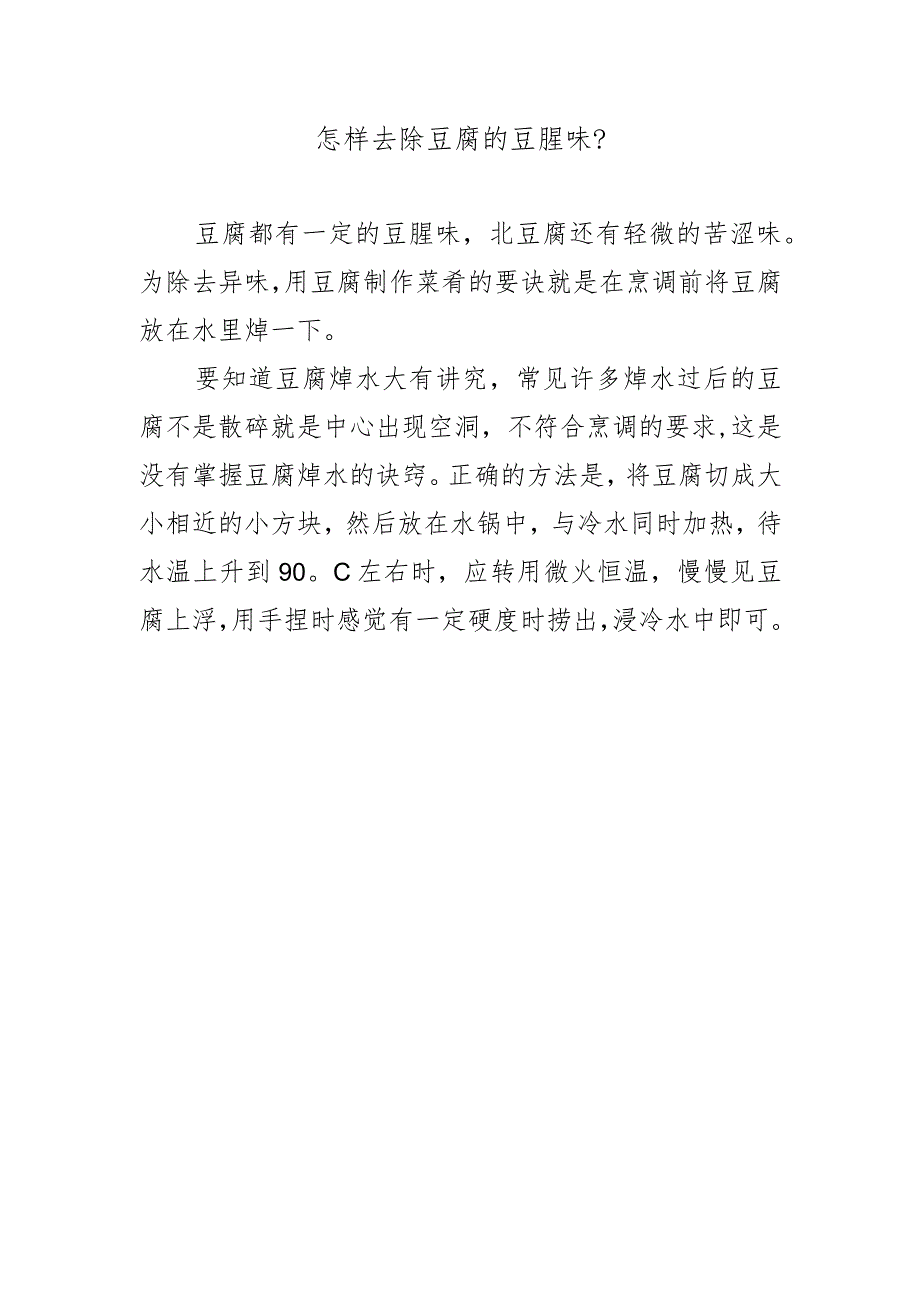 怎样去除豆腐的豆腥味?

豆腐都有一定的豆腥味，北豆腐还有轻微的苦涩味。为除去异味,用豆腐制作菜肴的要诀就是在烹调前将豆腐放在水里焯一下。

要知道豆腐焯水大有讲究，常见许多焯水过后的豆腐不是散碎就是中心出现空洞，不符合烹调的要求,这是没有掌握豆腐焯水的诀窍。正确的方法是，将豆腐切成大小相近的小方块，然后放在水锅中，与冷水同时加热，待水温上升到90。C左右时，应转用微火恒温，慢慢见豆腐上浮,用手捏时感觉有一定硬度时捞出,浸冷水中即可。